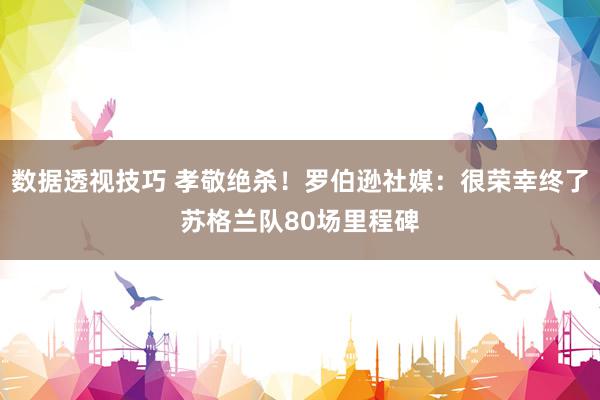 数据透视技巧 孝敬绝杀！罗伯逊社媒：很荣幸终了苏格兰队80场里程碑